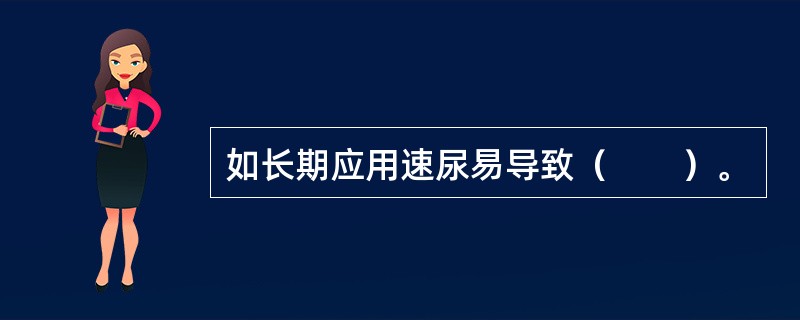 如长期应用速尿易导致（　　）。